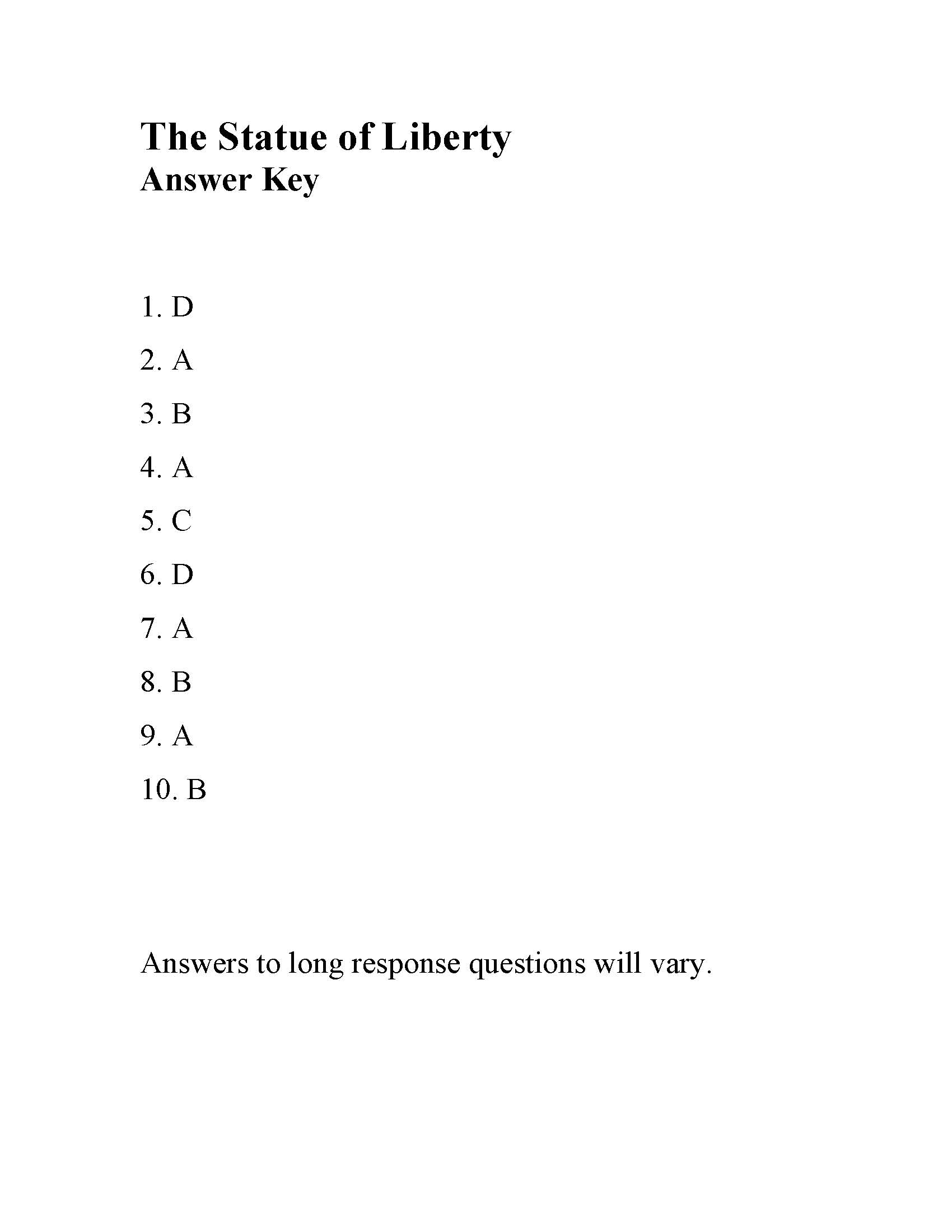 The Statue of Liberty
Answer Key

1. D

2. A

3. B

4. A

5. C

6. D

7. A

8. B

9. A

10. B

Answers to long response questions will vary.